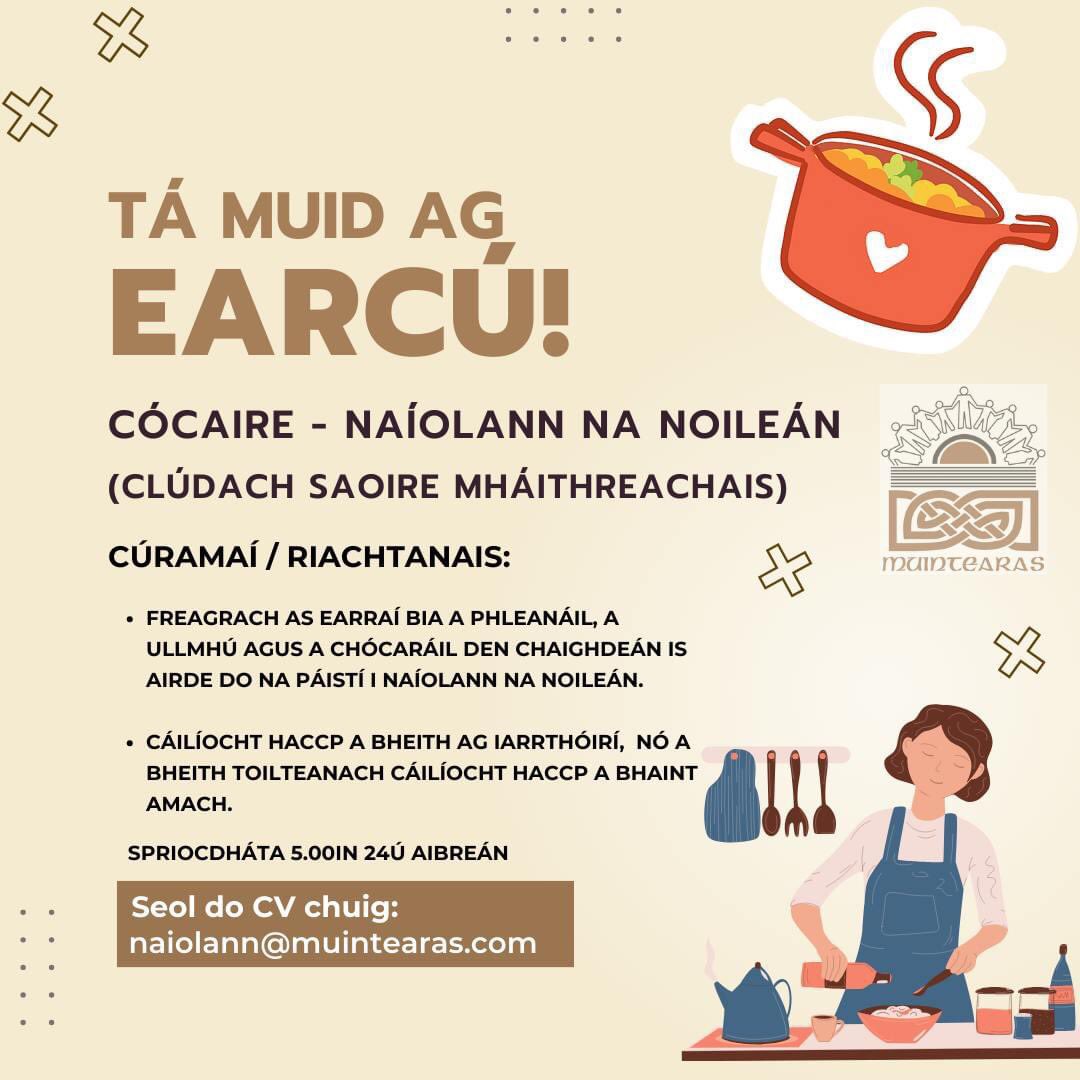 TÁ MUID AG
EARCÚ!

CÓCAIRE - NAÍOLANN NA NOILEÁN
(CLÚDACH SAOIRE MHÁITHREACHAIS)

muintearas

CÚRAMAÍ / RIACHTANAIS:

• FREAGRACH AS EARRAÍ BIA A PHLEANÁIL, A ULLMHÚ AGUS A CHÓCARÁIL DEN CHAIGHDEÁN IS AIRDE DO NA PÁISTÍ I NAÍOLANN NA NOILEÁN.

• CÁILÍOCHT HACCP A BHEITH AG IARRTHÓIRÍ, NÓ A BHEITH TOILTEANACH CÁILÍOCHT HACCP A BHAINT AMACH.

SPRIOCDHÁTA 5.00IN 24Ú AIBREÁN

Seol do CV chuig:
naiolann@muintearas.com